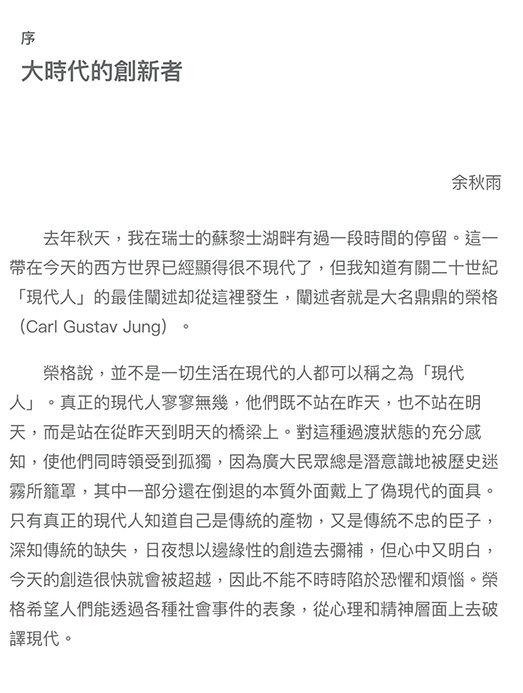 序

大時代的創新者

余秋雨

去年秋天，我在瑞士的蘇黎士湖畔有過一段時間的停留。這一帶在今天的西方世界已經顯得很不現代了，但我知道有關二十世紀「現代人」的最佳闡述却從這裡發生，闡述者就是大名鼎鼎的榮格（Carl Gustav Jung）。

榮格說，並不是一切生活在現代的人都可以稱之為「現代人」。真正的現代人寥寥無幾，他們既不站在昨天，也不站在明天，而是站在從昨天到明天的橋梁上。對這種過渡狀態的充分感知，使他們同時領受到孤獨，因為廣大民眾總是潛意識地被歷史迷霧所籠罩，其中一部分還在倒退的本質外面戴上了偽現代的面具。只有真正的現代人知道自己是傳統的產物，又是傳統不忠的臣子，深知傳統的缺失，日夜想以邊緣性的創造去彌補，但心中又明白，今天的創造很快就會被超越，因此不能不時時陷於恐懼和煩惱。榮格希望人們能透過各種社會事件的表象，從心理和精神層面上去破譯現代。